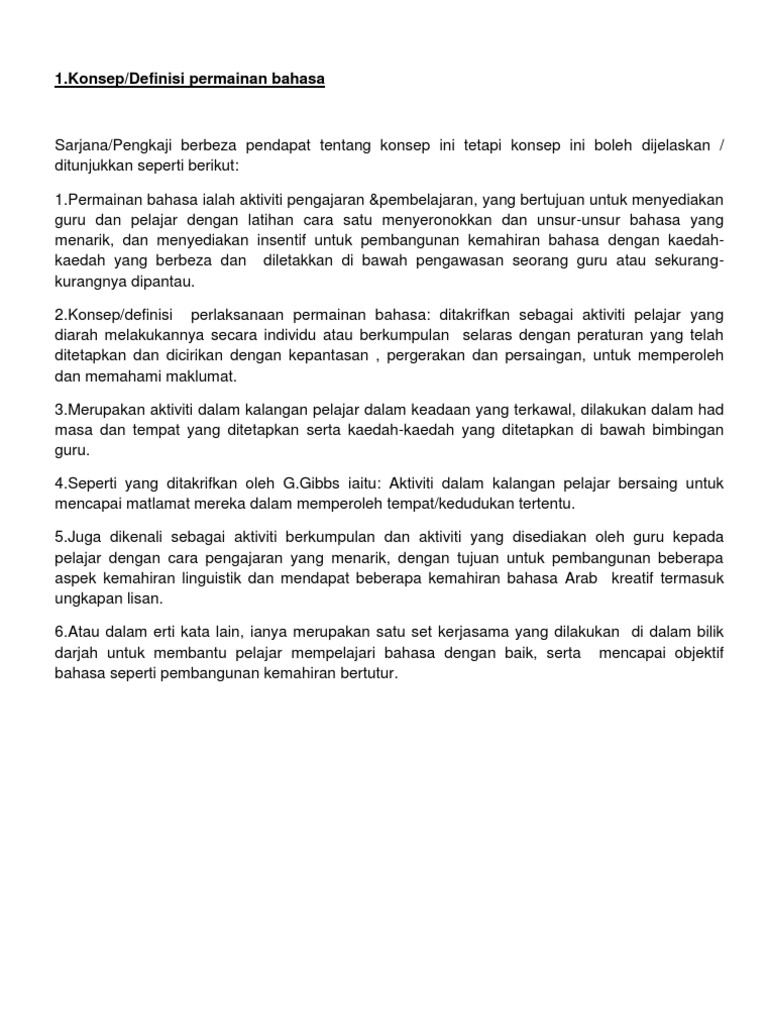 1.Konsep/Definisi permainan bahasa

Sarjana/Pengkaji berbeza pendapat tentang konsep ini tetapi konsep ini boleh dijelaskan / ditunjukkan seperti berikut:

1.Permainan bahasa ialah aktiviti pengajaran &pembelajaran, yang bertujuan untuk menyediakan guru dan pelajar dengan latihan cara satu menyeronokkan dan unsur-unsur bahasa yang menarik, dan menyediakan insentif untuk pembangunan kemahiran bahasa dengan kaedah-kaedah yang berbeza dan diletakkan di bawah pengawasan seorang guru atau sekurang-kurangnya dipantau.

2.Konsep/definisi perlaksanaan permainan bahasa: ditakrifkan sebagai aktiviti pelajar yang diarah melakukannya secara individu atau berkumpulan selaras dengan peraturan yang telah ditetapkan dan dicirikan dengan kepantasan , pergerakan dan persaingan, untuk memperoleh dan memahami maklumat.

3.Merupakan aktiviti dalam kalangan pelajar dalam keadaan yang terkawal, dilakukan dalam had masa dan tempat yang ditetapkan serta kaedah-kaedah yang ditetapkan di bawah bimbingan guru.

4.Seperti yang ditakrifkan oleh G.Gibbs iaitu: Aktiviti dalam kalangan pelajar bersaing untuk mencapai matlamat mereka dalam memperoleh tempat/kedudukan tertentu.

5.Juga dikenali sebagai aktiviti berkumpulan dan aktiviti yang disediakan oleh guru kepada pelajar dengan cara pengajaran yang menarik, dengan tujuan untuk pembangunan beberapa aspek kemahiran linguistik dan mendapat beberapa kemahiran bahasa Arab kreatif termasuk ungkapan lisan.

6.Atau dalam erti kata lain, ianya merupakan satu set kerjasama yang dilakukan di dalam bilik darjah untuk membantu pelajar mempelajari bahasa dengan baik, serta mencapai objektif bahasa seperti pembangunan kemahiran bertutur.